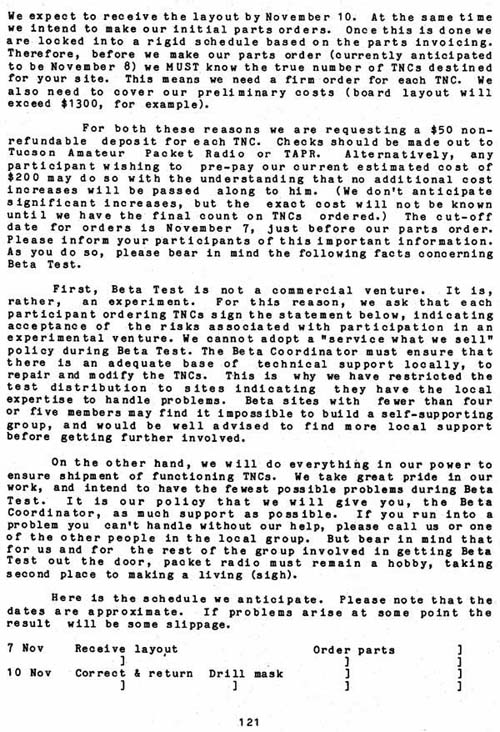 We expect to receive the layout by November 10. At the same time we intend to make our initial parts orders. Once this is done we are locked into a rigid schedule based on the parts invoicing. Therefore, before we make our parts order (currently anticipated to be November 8) we MUST know the true number of TNCs destined for your site. This means we need a firm order for each TNC. We also need to cover our preliminary costs (board layout will exceed $1300, for example).

For both these reasons we are requesting a $50 non-refundable deposit for each TNC. Checks should be made out to Tucson Amateur Packet Radio or TAPR. Alternatively, any participant wishing to pre-pay our current estimated cost of $200 may do so with the understanding that no additional cost increases will be passed along to him. (We don't anticipate significant increases, but the exact cost will not be known until we have the final count on TNCs ordered.) The cut-off date for orders is November 7, just before our parts order. Please inform your participants of this important information. As you do so, please bear in mind the following facts concerning Beta Test.

First, Beta Test is not a commercial venture. It is, rather, an experiment. For this reason, we ask that each participant ordering TNCs sign the statement below, indicating acceptance of the risks associated with participation in an experimental venture. We cannot adopt a "service what we sell" policy during Beta Test. The Beta Coordinator must ensure that there is an adequate base of technical support locally, to repair and modify the TNCs. This is why we have restricted the test distribution to sites indicating they have the local expertise to handle problems. Beta sites with fewer than four or five members may find it impossible to build a self-supporting group, and would be well advised to find more local support before getting further involved.

On the other hand, we will do everything in our power to ensure shipment of functioning TNCs. We take great pride in our work, and intend to have the fewest possible problems during Beta Test. It is our policy that we will give you, the Beta Coordinator, as much support as possible. If you run into a problem you can't handle without our help, please call us or one of the other people in the local group. But bear in mind that for us and for the rest of the group involved in getting Beta Test out the door, packet radio must remain a hobby, taking second place to making a living (sigh).

Here is the schedule we anticipate. Please note that the dates are approximate. If problems arise at some point the result will be some slippage.

7 Nov Receive layout Order parts ]
] ] ]
10 Nov Correct & return Drill mask ] ]
] ] ] ]

121